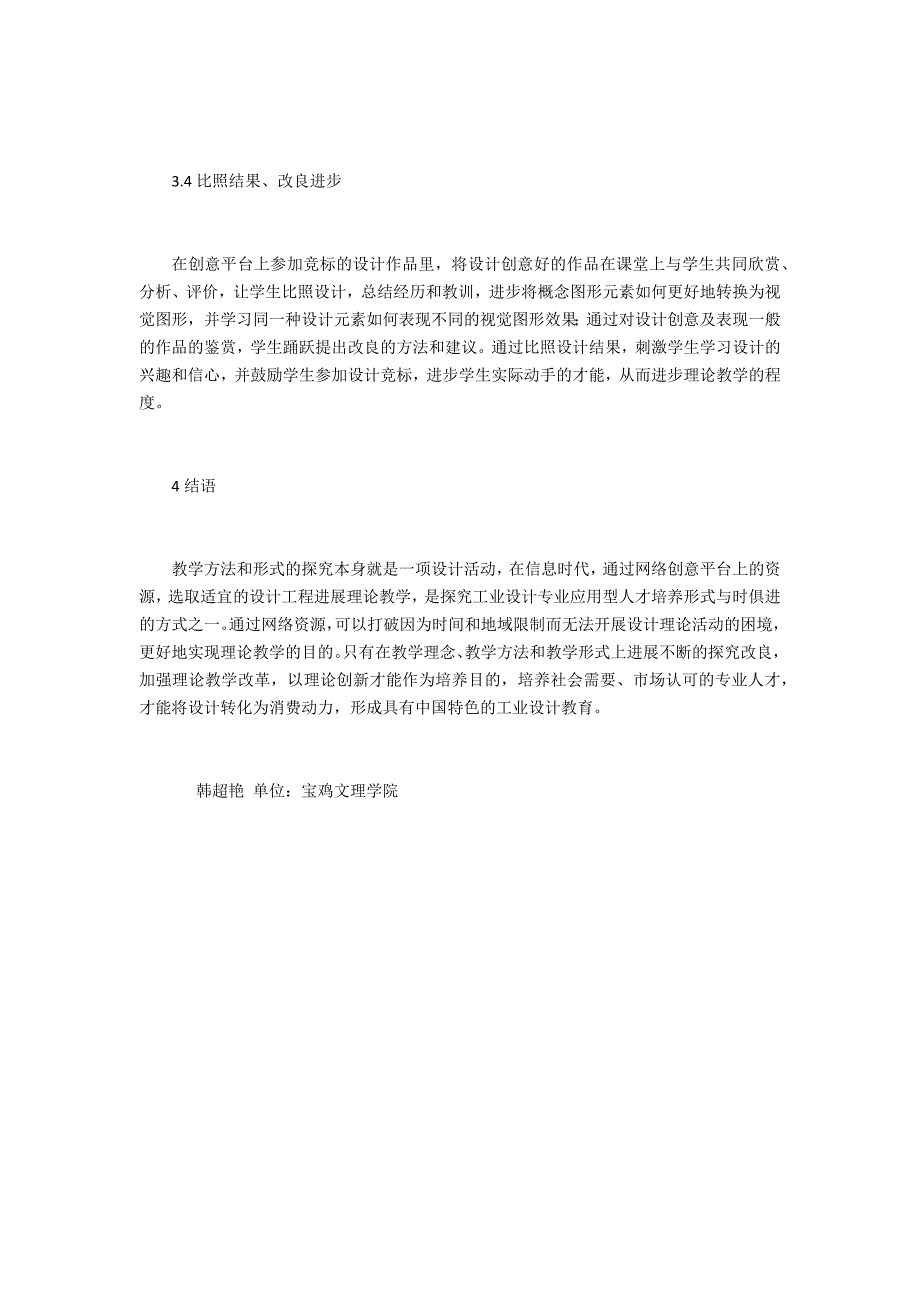 3.4 比照结果、改良进步

在创意平台上参加竞标的设计作品里，将设计创意好的作品在课堂上与学生共同欣赏、分析、评价，让学生比照设计，总结经历和教训，进步将概念图形元素如何更好地转换为视觉图形，并学习同一种设计元素如何表现不同的视觉图形效果;通过对设计创意及表现一般的作品的鉴赏，学生踊跃提出改良的方法和建议。通过比照设计结果，刺激学生学习设计的兴趣和信心，并鼓励学生参加设计竞标，进步学生实际动手的才能，从而进步理论教学的程度。

4 结语

教学方法和形式的探究本身就是一项设计活动，在信息时代，通过网络创意平台上的资源，选取适宜的设计工程进展理论教学，是探究工业设计专业应用型人才培养形式与时俱进的方式之一。通过网络资源，可以打破因为时间和地域限制而无法开展设计理论活动的困境，更好地实现理论教学的目的。只有在教学理念、教学方法和教学形式上进展不断的探究改良，加强理论教学改革，以理论创新才能作为培养目的，培养社会需要、市场认可的专业人才，才能将设计转化为消费动力，形成具有中国特色的工业设计教育。

韩超艳 单位：宝鸡文理学院